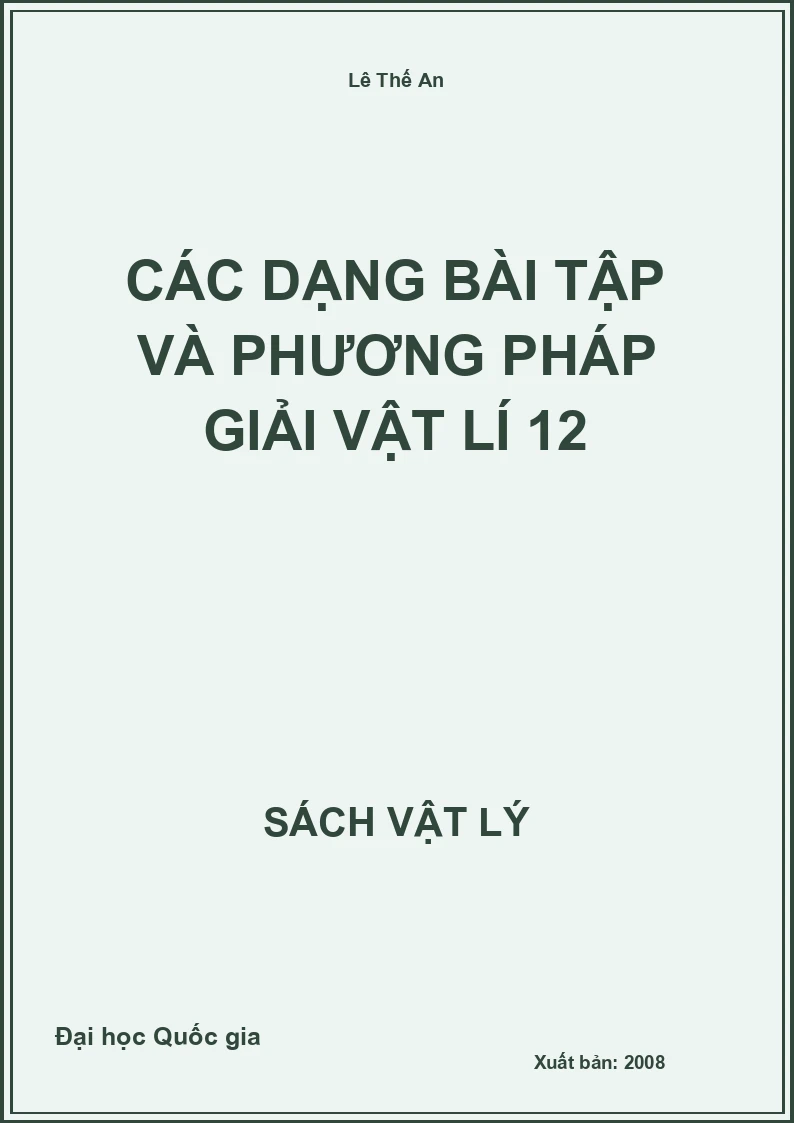 Lê Thế An

CÁC DẠNG BÀI TẬP VÀ PHƯƠNG PHÁP GIẢI VẬT LÍ 12

SÁCH VẬT LÝ

Đại học Quốc gia

Xuất bản: 2008